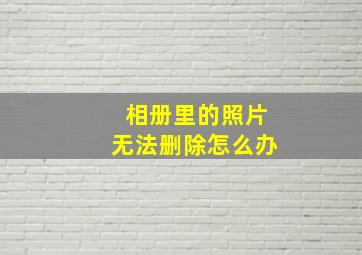 相册里的照片
无法删除怎么办